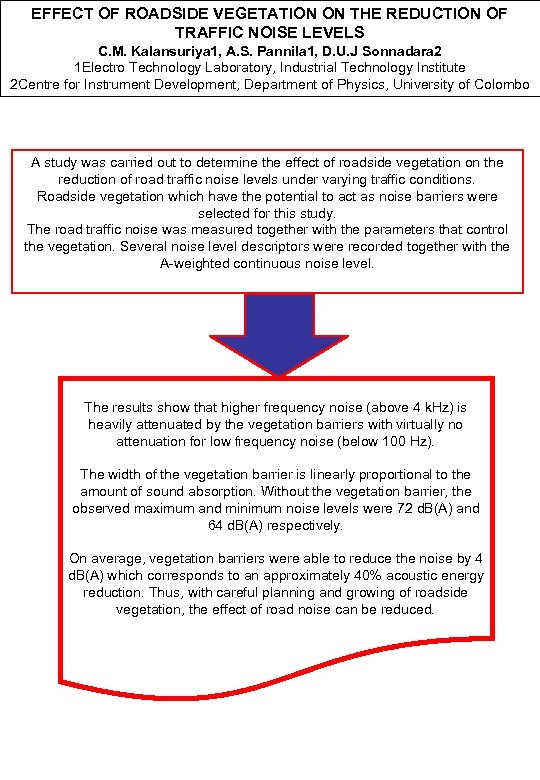 EFFECT OF ROADSIDE VEGETATION ON THE REDUCTION OF TRAFFIC NOISE LEVELS
C.M. Kalansuriya1, A.S. Pannila1, D.U.J Sonnadara2
1Electro Technology Laboratory, Industrial Technology Institute
2Centre for Instrument Development, Department of Physics, University of Colombo

A study was carried out to determine the effect of roadside vegetation on the reduction of road traffic noise levels under varying traffic conditions. Roadside vegetation which have the potential to act as noise barriers were selected for this study.
The road traffic noise was measured together with the parameters that control the vegetation. Several noise level descriptors were recorded together with the A-weighted continuous noise level.

The results show that higher frequency noise (above 4 kHz) is heavily attenuated by the vegetation barriers with virtually no attenuation for low frequency noise (below 100 Hz).

The width of the vegetation barrier is linearly proportional to the amount of sound absorption. Without the vegetation barrier, the observed maximum and minimum noise levels were 72 dB(A) and 64 dB(A) respectively.

On average, vegetation barriers were able to reduce the noise by 4 dB(A) which corresponds to an approximately 40% acoustic energy reduction. Thus, with careful planning and growing of roadside vegetation, the effect of road noise can be reduced.